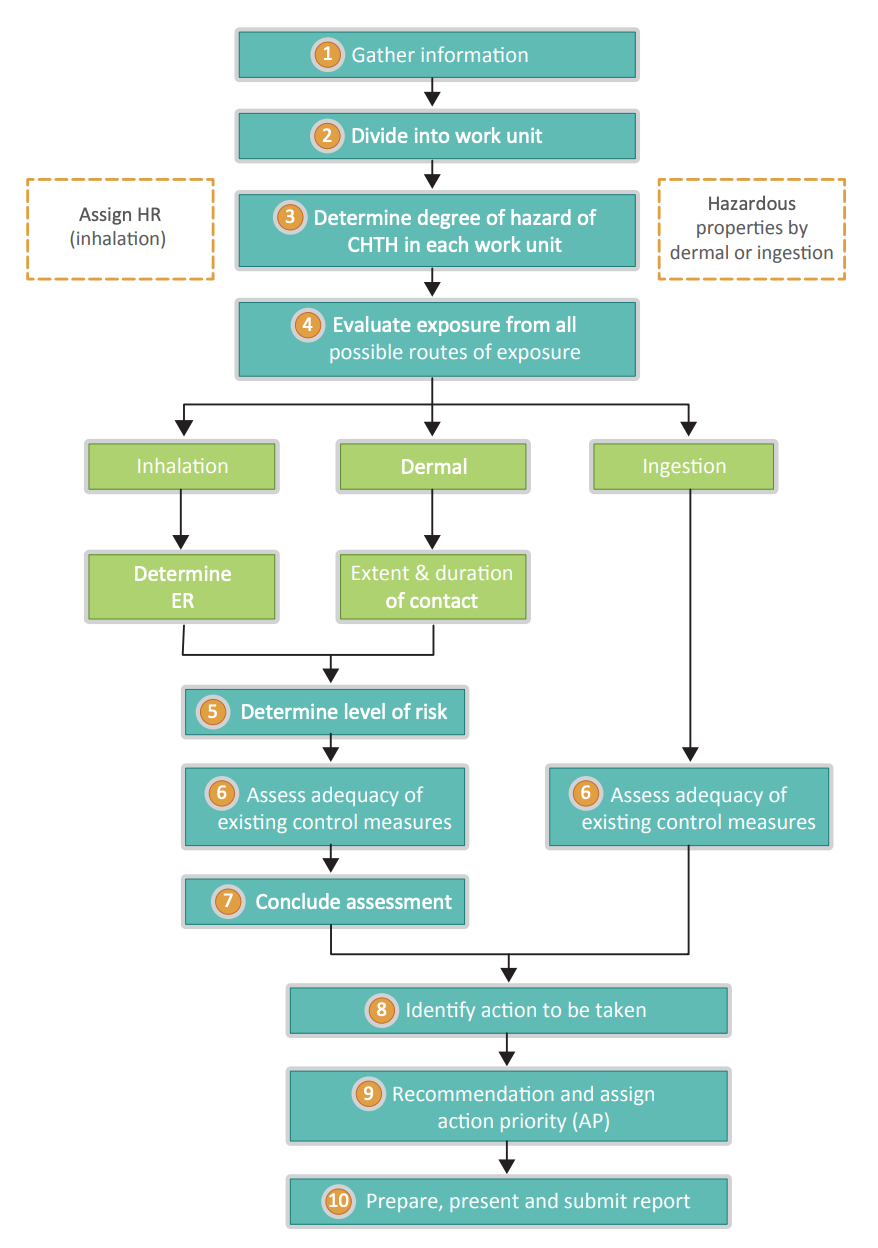 1 Gather information

2 Divide into work unit

Assign HR (inhalation)

3 Determine degree of hazard of CHTH in each work unit

Hazardous properties by dermal or ingestion

4 Evaluate exposure from all possible routes of exposure

Inhalation

Dermal

Ingestion

Determine ER

Extent & duration of contact

5 Determine level of risk

6 Assess adequacy of existing control measures

6 Assess adequacy of existing control measures

7 Conclude assessment

8 Identify action to be taken

9 Recommendation and assign action priority (AP)

10 Prepare, present and submit report